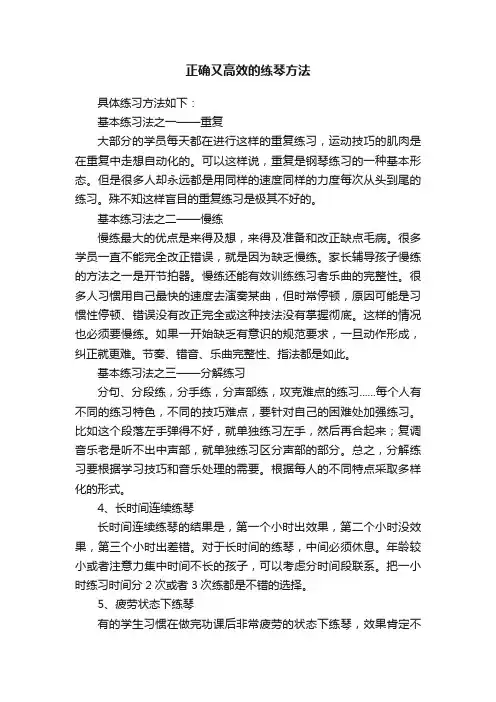 正确又高效的练琴方法

具体练习方法如下：

基本练习法之一——重复

大部分的学员每天都在进行这样的重复练习，运动技巧的肌肉是在重复中走想自动化的。可以这样说，重复是钢琴练习的一种基本形态。但是很多人却永远都是用同样的速度同样的力度每次从头到尾的练习。殊不知这样盲目的重复练习是极其不好的。

基本练习法之二——慢练

慢练最大的优点是来得及想，来得及准备和改正缺点毛病。很多学员一直不能完全改正错误，就是因为缺乏慢练。家长辅导孩子慢练的方法之一是开节拍器。慢练还能有效训练练习者乐曲的完整性。很多人习惯用自己最快的速度去演奏某曲，但时常停顿，原因可能是习惯性停顿、错误没有改正完全或这种技法没有掌握彻底。这样的情况也必须要慢练。如果一开始缺乏有意识的规范要求，一旦动作形成，纠正就更难。节奏、错音、乐曲完整性、指法都是如此。

基本练习法之三——分解练习

分句、分段练，分手练，分声部练，攻克难点的练习……每个人有不同的练习特色，不同的技巧难点，要针对自己的困难处加强练习。比如这个段落左手弹得不好，就单独练习左手，然后再合起来；复调音乐老是听不出中声部，就单独练习区分声部的部分。总之，分解练习要根据学习技巧和音乐处理的需要。根据每人的不同特点采取多样化的形式。

4、长时间连续练琴

长时间连续练琴的结果是，第一个小时出效果，第二个小时没效果，第三个小时出差错。对于长时间的练琴，中间必须休息。年龄较小或者注意力集中时间不长的孩子，可以考虑分时间段联系。把一小时练习时间分 2 次或者 3 次练都是不错的选择。

5、疲劳状态下练琴

有的学生习惯在做完功课后非常疲劳的状态下练琴，效果肯定不